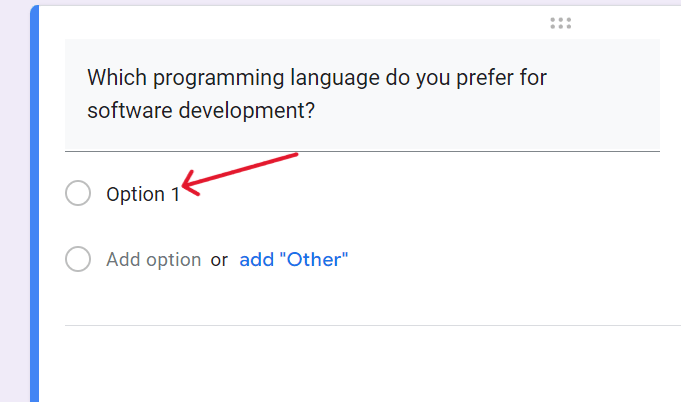 Which programming language do you prefer for software development?

Option 1

Add option or add "Other"